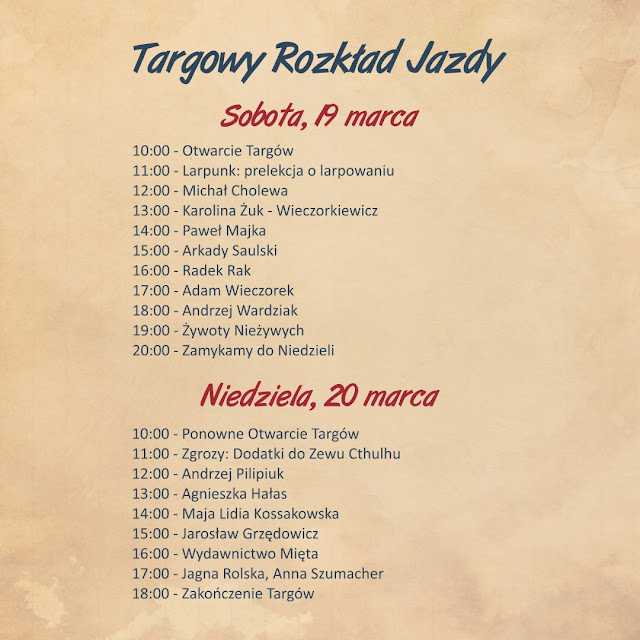 Targowy Rozkład Jazdy

Sobota, 19 marca

10:00 - Otwarcie Targów
11:00 - Larpunk: prelekcja o larpowaniu
12:00 - Michał Cholewa
13:00 - Karolina Żuk - Wieczorkiewicz
14:00 - Paweł Majka
15:00 - Arkady Saulski
16:00 - Radek Rak
17:00 - Adam Wieczorek
18:00 - Andrzej Wardziak
19:00 - Żywoty Nieżywych
20:00 - Zamykamy do Niedzieli

Niedziela, 20 marca

10:00 - Ponowne Otwarcie Targów
11:00 - Zgrozy: Dodatki do Zewu Cthulhu
12:00 - Andrzej Pilipiuk
13:00 - Agnieszka Hałas
14:00 - Maja Lidia Kossakowska
15:00 - Jarosław Grzędowicz
16:00 - Wydawnictwo Mięta
17:00 - Jagna Rolska, Anna Szumacher
18:00 - Zakończenie Targów